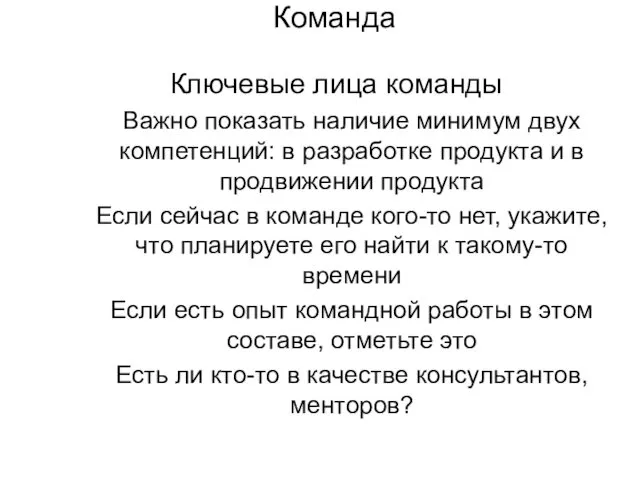 Команда

Ключевые лица команды

Важно показать наличие минимум двух компетенций: в разработке продукта и в продвижении продукта

Если сейчас в команде кого-то нет, укажите, что планируете его найти к такому-то времени

Если есть опыт командной работы в этом составе, отметьте это

Есть ли кто-то в качестве консультантов, менторов?